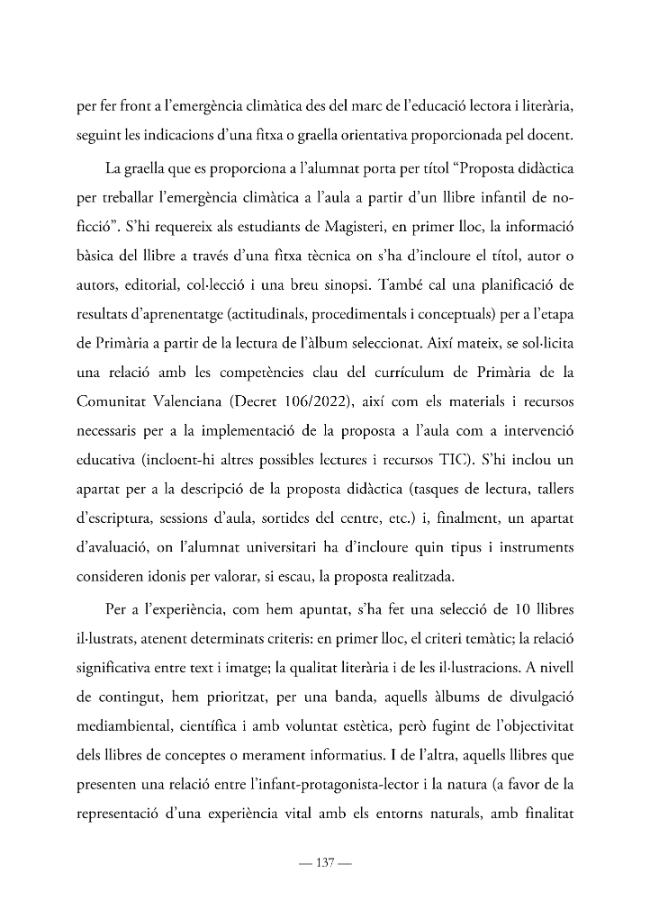 per fer front a l'emergència climàtica des del marc de l'educació lectora i literària, seguint les indicacions d'una fitxa o graella orientativa proporcionada pel docent.

La graella que es proporciona a l'alumnat porta per títol "Proposta didàctica per treballar l'emergència climàtica a l'aula a partir d'un llibre infantil de no-ficció". S'hi requereix als estudiants de Magisteri, en primer lloc, la informació bàsica del llibre a través d'una fitxa tècnica on s'ha d'incloure el títol, autor o autors, editorial, col·lecció i una breu sinopsi. També cal una planificació de resultats d'aprenentatge (actitudinals, procedimentals i conceptuals) per a l'etapa de Primària a partir de la lectura de l'àlbum seleccionat. Així mateix, se sol·licita una relació amb les competències clau del currículum de Primària de la Comunitat Valenciana (Decret 106/2022), així com els materials i recursos necessaris per a la implementació de la proposta a l'aula com a intervenció educativa (incloent-hi altres possibles lectures i recursos TIC). S'hi inclou un apartat per a la descripció de la proposta didàctica (tasques de lectura, tallers d'escriptura, sessions d'aula, sortides del centre, etc.) i, finalment, un apartat d'avaluació, on l'alumnat universitari ha d'incloure quin tipus i instruments consideren idonis per valorar, si escau, la proposta realitzada.

Per a l'experiència, com hem apuntat, s'ha fet una selecció de 10 llibres il·lustrats, atenent determinats criteris: en primer lloc, el criteri temàtic; la relació significativa entre text i imatge; la qualitat literària i de les il·lustracions. A nivell de contingut, hem prioritzat, per una banda, aquells àlbums de divulgació mediambiental, científica i amb voluntat estètica, però fugint de l'objectivitat dels llibres de conceptes o merament informatius. I de l'altra, aquells llibres que presenten una relació entre l'infant-protagonista-lector i la natura (a favor de la representació d'una experiència vital amb els entorns naturals, amb finalitat

— 137 —